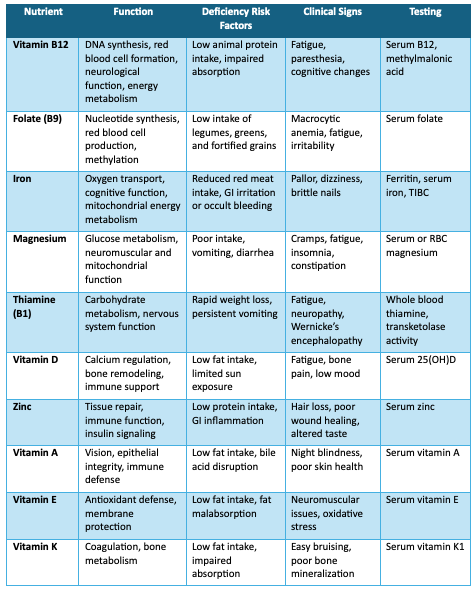 | Nutrient | Function | Deficiency Risk Factors | Clinical Signs | Testing |
|---|---|---|---|---|
| Vitamin B12 | DNA synthesis, red blood cell formation, neurological function, energy metabolism | Low animal protein intake, impaired absorption | Fatigue, paresthesia, cognitive changes | Serum B12, methylmalonic acid |
| Folate (B9) | Nucleotide synthesis, red blood cell production, methylation | Low intake of legumes, greens, and fortified grains | Macrocytic anemia, fatigue, irritability | Serum folate |
| Iron | Oxygen transport, cognitive function, mitochondrial energy metabolism | Reduced red meat intake, GI irritation or occult bleeding | Pallor, dizziness, brittle nails | Ferritin, serum iron, TIBC |
| Magnesium | Glucose metabolism, neuromuscular and mitochondrial function | Poor intake, vomiting, diarrhea | Cramps, fatigue, insomnia, constipation | Serum or RBC magnesium |
| Thiamine (B1) | Carbohydrate metabolism, nervous system function | Rapid weight loss, persistent vomiting | Fatigue, neuropathy, Wernicke's encephalopathy | Whole blood thiamine, transketolase activity |
| Vitamin D | Calcium regulation, bone remodeling, immune support | Low fat intake, limited sun exposure | Fatigue, bone pain, low mood | Serum 25(OH)D |
| Zinc | Tissue repair, immune function, insulin signaling | Low protein intake, GI inflammation | Hair loss, poor wound healing, altered taste | Serum zinc |
| Vitamin A | Vision, epithelial integrity, immune defense | Low fat intake, bile acid disruption | Night blindness, poor skin health | Serum vitamin A |
| Vitamin E | Antioxidant defense, membrane protection | Low fat intake, fat malabsorption | Neuromuscular issues, oxidative stress | Serum vitamin E |
| Vitamin K | Coagulation, bone metabolism | Low fat intake, impaired absorption | Easy bruising, poor bone mineralization | Serum vitamin K1 |